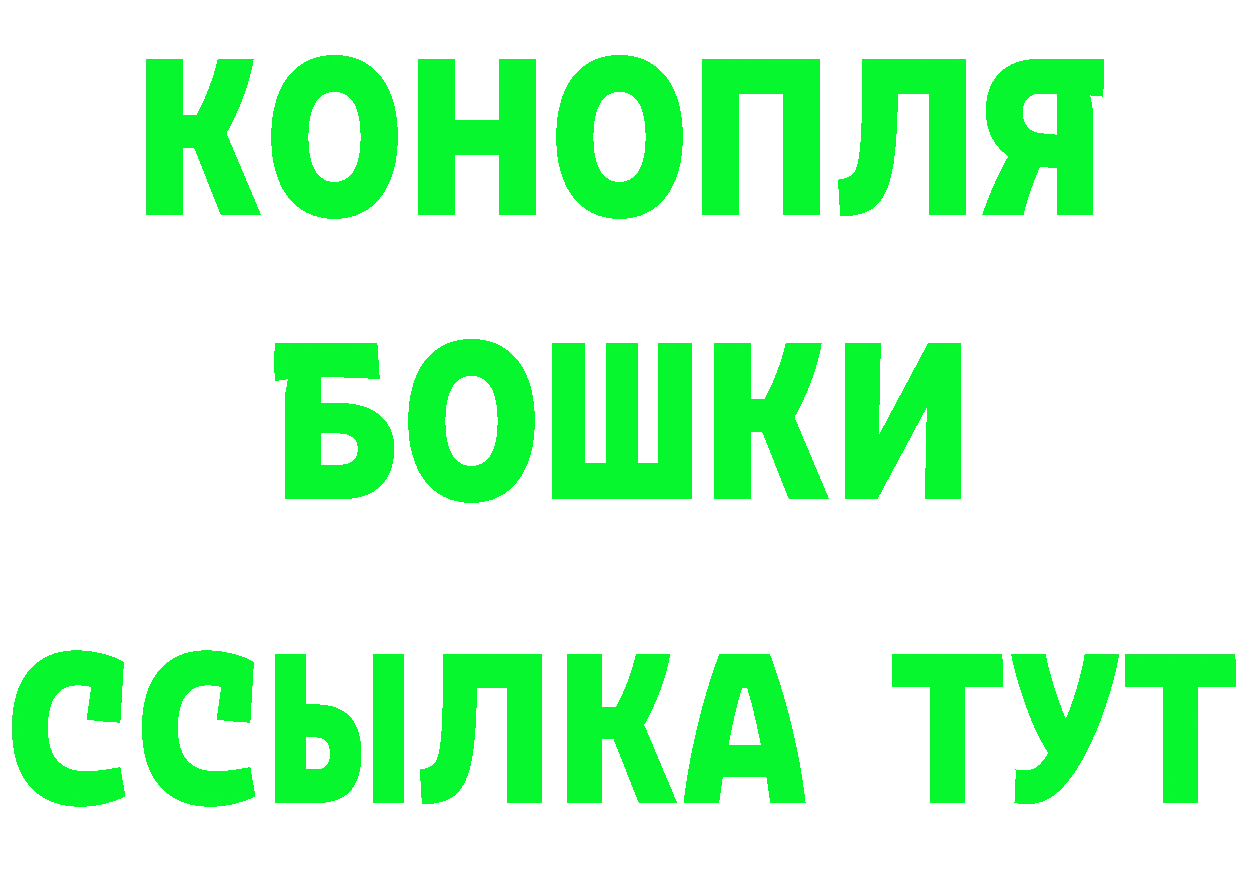 КОНОПЛЯ
БОШКИ
ССЫЛКА ТУТ